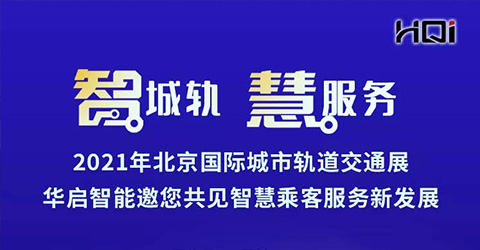 HQi

智城轨 慧服务

2021年北京国际城市轨道交通展
华启智能邀您共见智慧乘客服务新发展